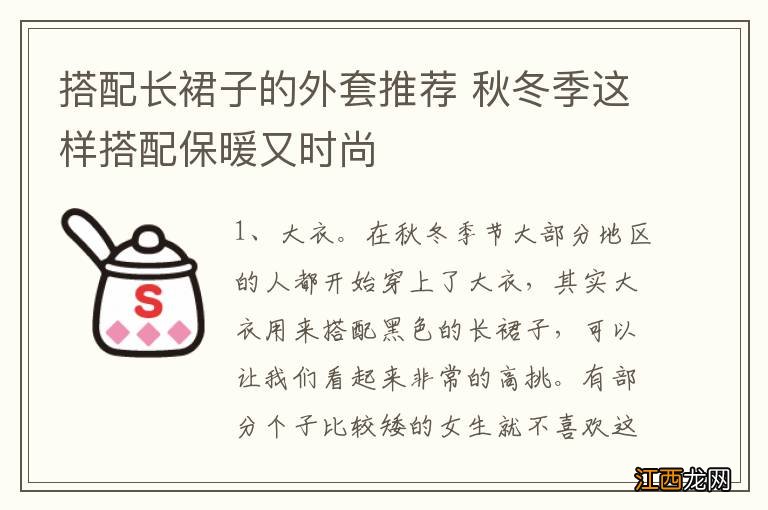 搭配长裙子的外套推荐 秋冬季这样搭配保暖又时尚

S

1、大衣。在秋冬季节大部分地区的人都开始穿上了大衣，其实大衣用来搭配黑色的长裙子，可以让我们看起来非常的高挑。有部分个子比较矮的女生就不喜欢这

江西龙网